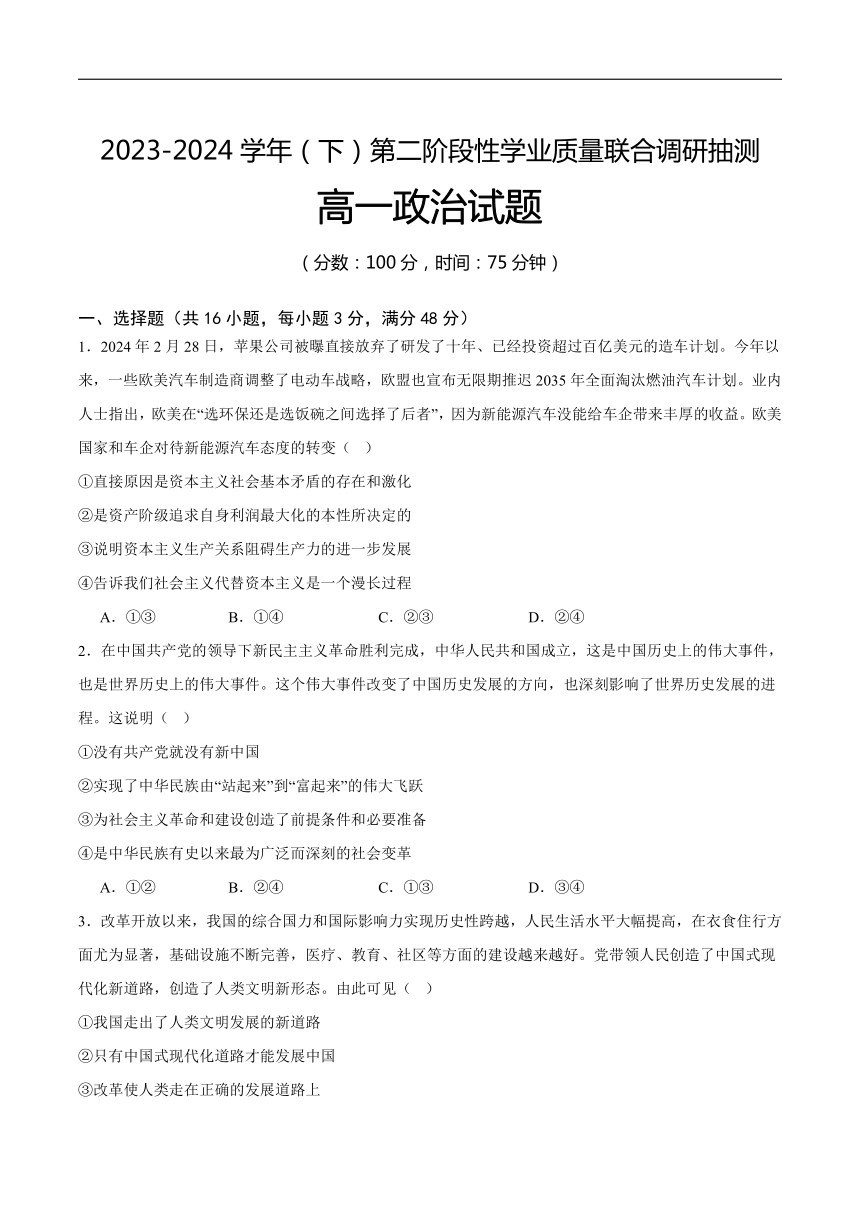 2023-2024 学年（下）第二阶段性学业质量联合调研抽测

高一政治试题

（分数：100 分，时间：75 分钟）

一、选择题（共 16 小题，每小题 3 分，满分 48 分）

1．2024 年 2 月 28 日，苹果公司被曝直接放弃了研发了十年、已经投资超过百亿美元的造车计划。今年以来，一些欧美汽车制造商调整了电动车战略，欧盟也宣布无限期推迟 2035 年全面淘汰燃油汽车计划。业内人士指出，欧美在“选环保还是选饭碗之间选择了后者”，因为新能源汽车没能给车企带来丰厚的收益。欧美国家和车企对待新能源汽车态度的转变（ ）

①直接原因是资本主义社会基本矛盾的存在和激化

②是资产阶级追求自身利润最大化的本性所决定的

③说明资本主义生产关系阻碍生产力的进一步发展

④告诉我们社会主义代替资本主义是一个漫长过程

A．①③ B．①④ C．②③ D．②④

2．在中国共产党的领导下新民主主义革命胜利完成，中华人民共和国成立，这是中国历史上的伟大事件，也是世界历史上的伟大事件。这个伟大事件改变了中国历史发展的方向，也深刻影响了世界历史发展的进程。这说明（ ）

①没有共产党就没有新中国

②实现了中华民族由“站起来”到“富起来”的伟大飞跃

③为社会主义革命和建设创造了前提条件和必要准备

④是中华民族有史以来最为广泛而深刻的社会变革

A．①② B．②④ C．①③ D．③④

3．改革开放以来，我国的综合国力和国际影响力实现历史性跨越，人民生活水平大幅提高，在衣食住行方面尤为显著，基础设施不断完善，医疗、教育、社区等方面的建设越来越好。党带领人民创造了中国式现代化新道路，创造了人类文明新形态。由此可见（ ）

①我国走出了人类文明发展的新道路

②只有中国式现代化道路才能发展中国

③改革使人类走在正确的发展道路上